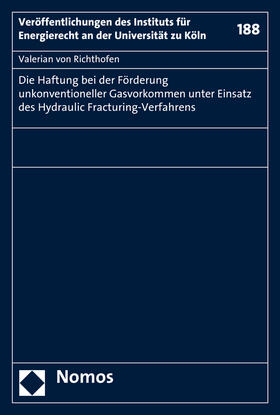 Veröffentlichungen des Instituts für Energierecht an der Universität zu Köln

188

Valerian von Richthofen

Die Haftung bei der Förderung unkonventioneller Gasvorkommen unter Einsatz des Hydraulic Fracturing-Verfahrens

Nomos